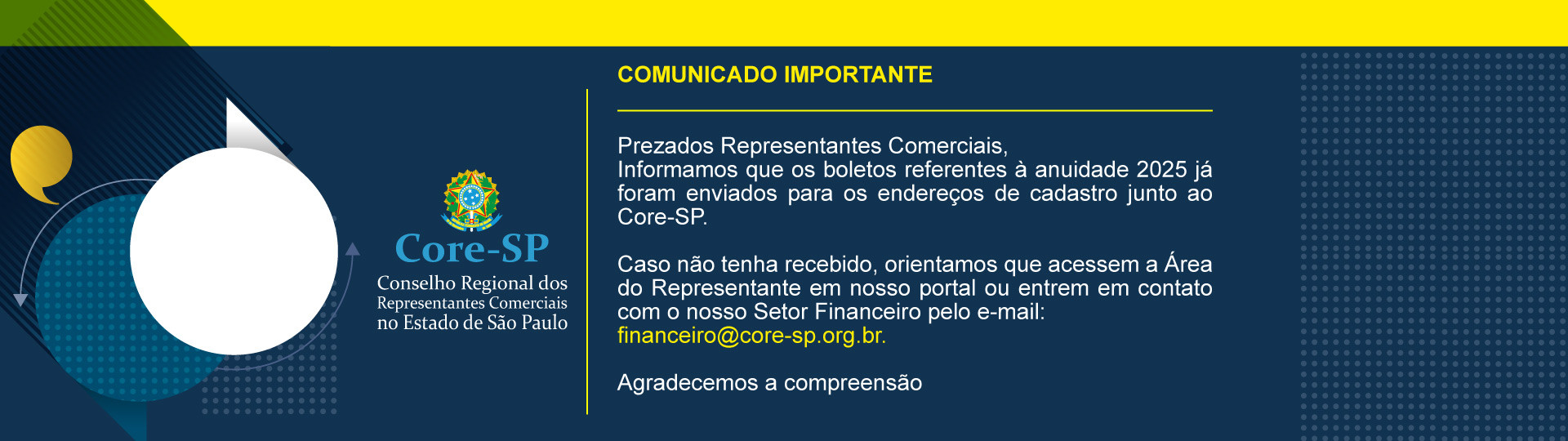 Core-SP
Conselho Regional dos Representantes Comerciais no Estado de São Paulo

COMUNICADO IMPORTANTE

Prezados Representantes Comerciais,
Informamos que os boletos referentes à anuidade 2025 já foram enviados para os endereços de cadastro junto ao Core-SP.

Caso não tenha recebido, orientamos que acessem a Área do Representante em nosso portal ou entrem em contato com o nosso Setor Financeiro pelo e-mail: financeiro@core-sp.org.br.

Agradecemos a compreensão